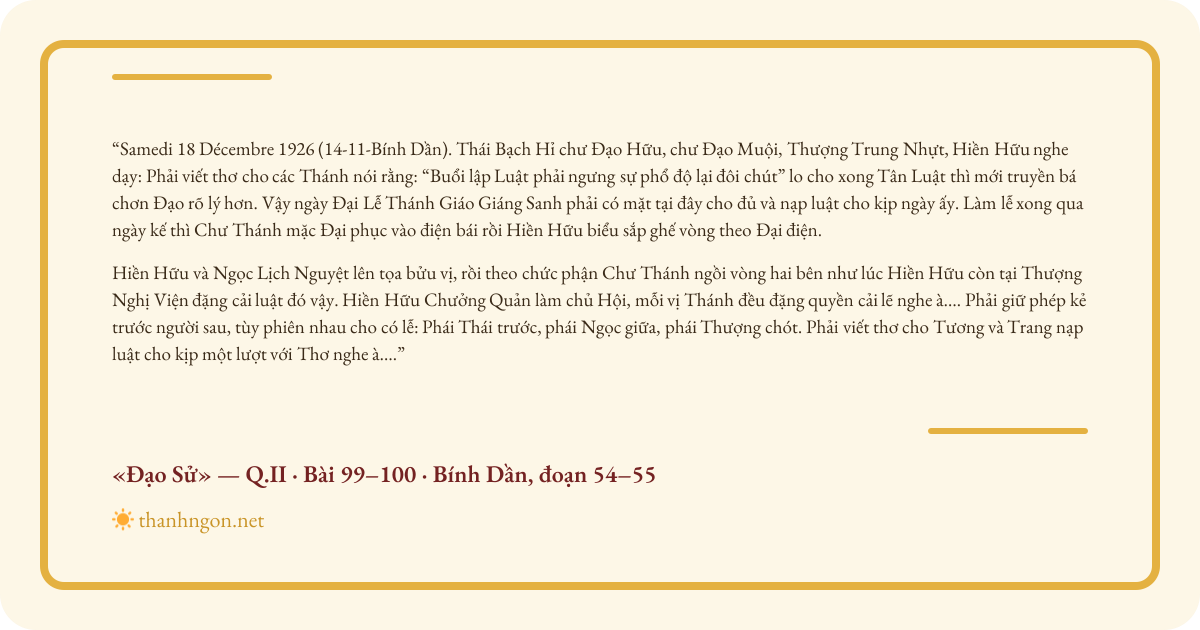 “Samedi 18 Décembre 1926 (14-11-Bính Dần). Thái Bạch Hỉ chư Đạo Hữu, chư Đạo Muội, Thượng Trung Nhựt, Hiền Hữu nghe dạy: Phải viết thơ cho các Thánh nói rằng: “Buổi lập Luật phải ngưng sự phổ độ lại đôi chút” lo cho xong Tân Luật thì mới truyền bá chơn Đạo rõ lý hơn. Vậy ngày Đại Lễ Thánh Giáo Giáng Sanh phải có mặt tại đây cho đủ và nạp luật cho kịp ngày ấy. Làm lễ xong qua ngày kế thì Chư Thánh mặc Đại phục vào điện bái rồi Hiền Hữu biểu sắp ghế vòng theo Đại điện.

Hiền Hữu và Ngọc Lịch Nguyệt lên tọa bửu vị, rồi theo chức phận Chư Thánh ngồi vòng hai bên như lúc Hiền Hữu còn tại Thượng Nghị Viện đặng cải luật đó vậy. Hiền Hữu Chưởng Quản làm chủ Hội, mỗi vị Thánh đều đặng quyền cải lẽ nghe à.... Phải giữ phép kẻ trước người sau, tùy phiên nhau cho có lễ: Phái Thái trước, phái Ngọc giữa, phái Thượng chót. Phải viết thơ cho Tương và Trang nạp luật cho kịp một lượt với Thơ nghe à....”

«Đạo Sử» — Q.II · Bài 99–100 · Bính Dần, đoạn 54–55

thanhngon.net